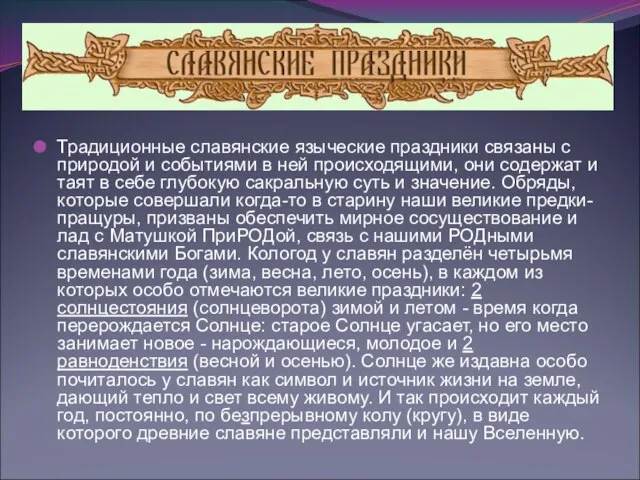 СЛАВЯНСКИЕ ПРАЗДНИКИ

Традиционные славянские языческие праздники связаны с природой и событиями в ней происходящими, они содержат и таят в себе глубокую сакральную суть и значение. Обряды, которые совершали когда-то в старину наши великие предки-пращуры, призваны обеспечить мирное сосуществование и лад с Матушкой ПриРОДой, связь с нашими РОДными славянскими Богами. Кологод у славян разделён четырьмя временами года (зима, весна, лето, осень), в каждом из которых особо отмечаются великие праздники: 2 солнцестояния (солнцеворота) зимой и летом - время когда перерождается Солнце: старое Солнце угасает, но его место занимает новое - нарождающиеся, молодое и 2 равноденствия (весной и осенью). Солнце же издавна особо почиталось у славян как символ и источник жизни на земле, дающий тепло и свет всему живому. И так происходит каждый год, постоянно, по безпрерывному колу (кругу), в виде которого древние славяне представляли и нашу Вселенную.